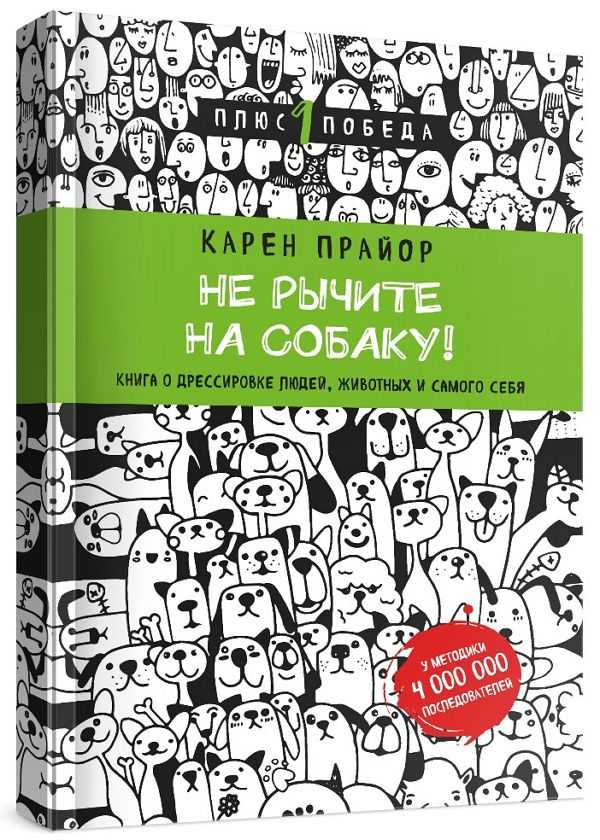 ПЛЮС 1 ПОБЕДА

КАРЕН ПРАЙОР

НЕ РЫЧИТЕ НА СОБАКУ!

КНИГА О ДРЕССИРОВКЕ ЛЮДЕЙ, ЖИВОТНЫХ И САМОГО СЕБЯ

У МЕТОДИКИ 4 000 000 ПОСЛЕДОВАТЕЛЕЙ